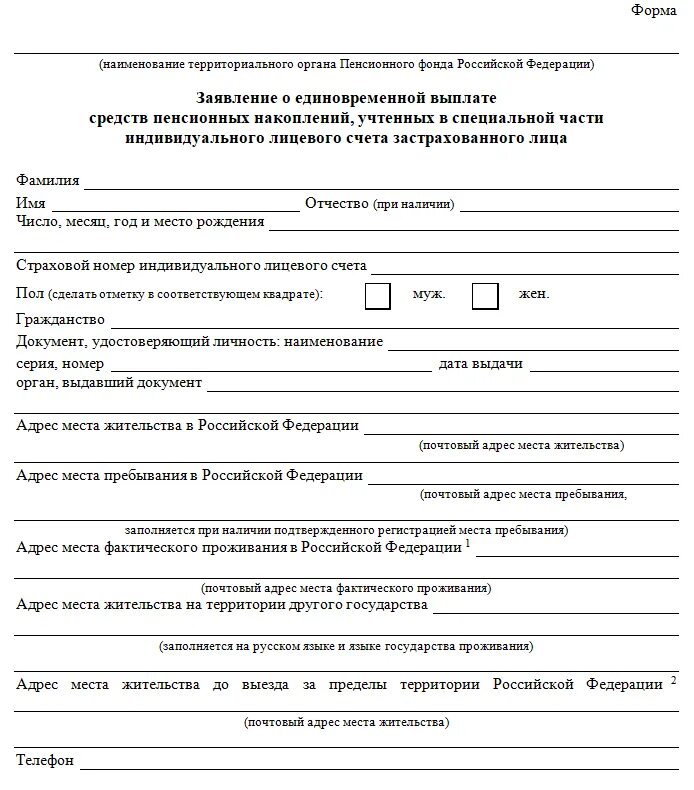 Форма

(наименование территориального органа Пенсионного фонда Российской Федерации)

Заявление о единовременной выплате средств пенсионных накоплений, учтенных в специальной части индивидуального лицевого счета застрахованного лица

Фамилия
Имя Отчество (при наличии)
Число, месяц, год и место рождения

Страховой номер индивидуального лицевого счета
Пол (сделать отметку в соответствующем квадрате): муж. жен.
Гражданство
Документ, удостоверяющий личность: наименование
серия, номер дата выдачи
орган, выдавший документ

Адрес места жительства в Российской Федерации
(почтовый адрес места жительства)
Адрес места пребывания в Российской Федерации
(почтовый адрес места пребывания,
заполняется при наличии подтвержденного регистрацией места пребывания)
Адрес места фактического проживания в Российской Федерации $^1$
(почтовый адрес места фактического проживания)
Адрес места жительства на территории другого государства
(заполняется на русском языке и языке государства проживания)

Адрес места жительства до выезда за пределы территории Российской Федерации $^2$
(почтовый адрес места жительства)

Телефон